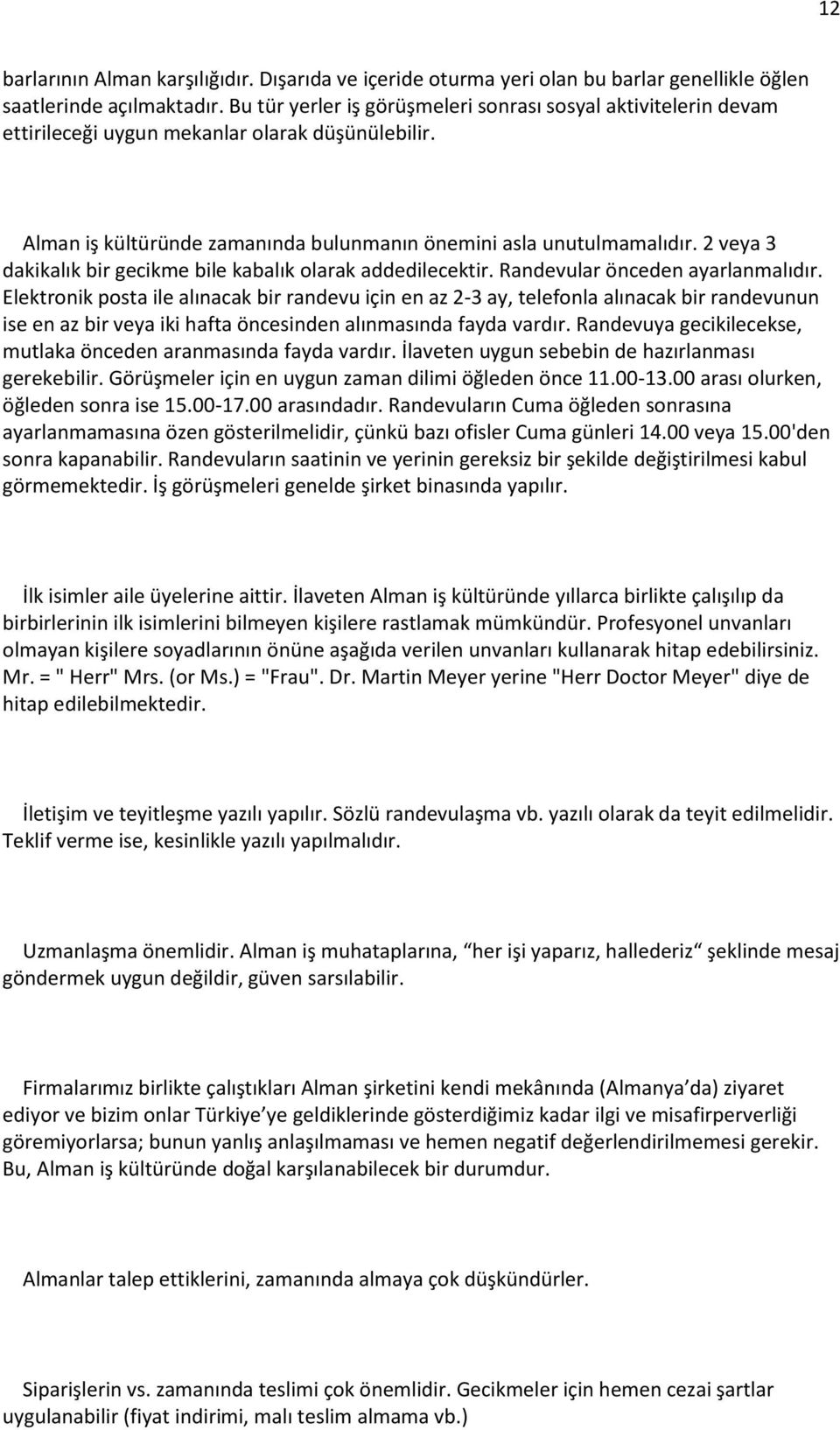 12

barlarının Alman karşılığıdır. Dışarıda ve içeride oturma yeri olan bu barlar genellikle öğlen saatlerinde açılmaktadır. Bu tür yerler iş görüşmeleri sonrası sosyal aktivitelerin devam ettirileceği uygun mekanlar olarak düşünülebilir.

Alman iş kültüründe zamanında bulunmanın önemini asla unutulmamalıdır. 2 veya 3 dakikalık bir gecikme bile kabalık olarak addedilecektir. Randevular önceden ayarlanmalıdır. Elektronik posta ile alınacak bir randevu için en az 2-3 ay, telefonla alınacak bir randevunun ise en az bir veya iki hafta öncesinden alınmasında fayda vardır. Randevuya gecikilecekse, mutlaka önceden aranmasında fayda vardır. İlaveten uygun sebebin de hazırlanması gerekebilir. Görüşmeler için en uygun zaman dilimi öğleden önce 11.00-13.00 arası olurken, öğleden sonra ise 15.00-17.00 arasındadır. Randevuların Cuma öğleden sonrasına ayarlanmamasına özen gösterilmelidir, çünkü bazı ofisler Cuma günleri 14.00 veya 15.00'den sonra kapanabilir. Randevuların saatinin ve yerinin gereksiz bir şekilde değiştirilmesi kabul görmemektedir. İş görüşmeleri genelde şirket binasında yapılır.

İlk isimler aile üyelerine aittir. İlaveten Alman iş kültüründe yıllarca birlikte çalışılıp da birbirlerinin ilk isimlerini bilmeyen kişilere rastlamak mümkündür. Profesyonel unvanları olmayan kişilere soyadlarının önüne aşağıda verilen unvanları kullanarak hitap edebilirsiniz. Mr. = " Herr" Mrs. (or Ms.) = "Frau". Dr. Martin Meyer yerine "Herr Doctor Meyer" diye de hitap edilebilmektedir.

İletişim ve teyitleşme yazılı yapılır. Sözlü randevulaşma vb. yazılı olarak da teyit edilmelidir. Teklif verme ise, kesinlikle yazılı yapılmalıdır.

Uzmanlaşma önemlidir. Alman iş muhataplarına, “her işi yaparız, hallederiz“ şeklinde mesaj göndermek uygun değildir, güven sarsılabilir.

Firmalarımız birlikte çalıştıkları Alman şirketini kendi mekânında (Almanya’da) ziyaret ediyor ve bizim onlar Türkiye’ye geldiklerinde gösterdiğimiz kadar ilgi ve misafirperverliği göremiyorlarsa; bunun yanlış anlaşılmaması ve hemen negatif değerlendirilmemesi gerekir. Bu, Alman iş kültüründe doğal karşılanabilecek bir durumdur.

Almanlar talep ettiklerini, zamanında almaya çok düşkündürler.

Siparişlerin vs. zamanında teslimi çok önemlidir. Gecikmeler için hemen cezai şartlar uygulanabilir (fiyat indirimi, malı teslim almama vb.)